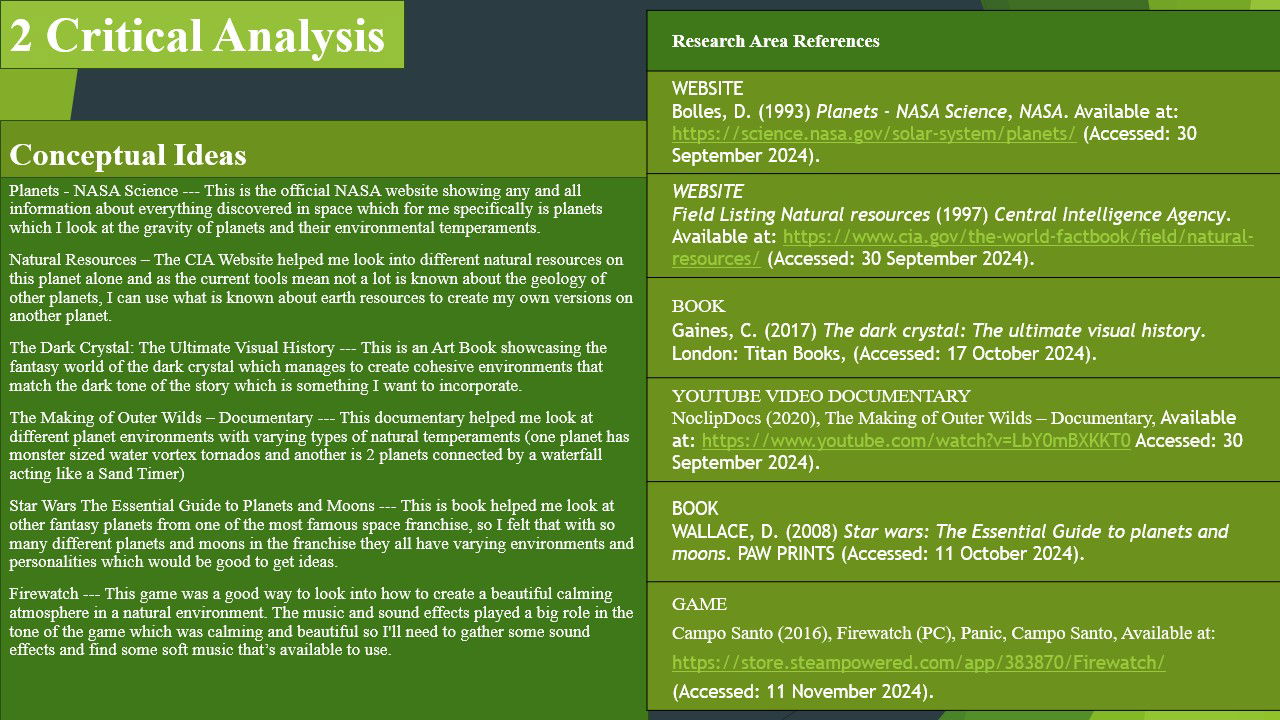 2 Critical Analysis

Conceptual Ideas

Planets - NASA Science --- This is the official NASA website showing any and all information about everything discovered in space which for me specifically is planets which I look at the gravity of planets and their environmental temperaments.

Natural Resources – The CIA Website helped me look into different natural resources on this planet alone and as the current tools mean not a lot is known about the geology of other planets, I can use what is known about earth resources to create my own versions on another planet.

The Dark Crystal: The Ultimate Visual History --- This is an Art Book showcasing the fantasy world of the dark crystal which manages to create cohesive environments that match the dark tone of the story which is something I want to incorporate.

The Making of Outer Wilds – Documentary --- This documentary helped me look at different planet environments with varying types of natural temperaments (one planet has monster sized water vortex tornados and another is 2 planets connected by a waterfall acting like a Sand Timer)

Star Wars The Essential Guide to Planets and Moons --- This is book helped me look at other fantasy planets from one of the most famous space franchise, so I felt that with so many different planets and moons in the franchise they all have varying environments and personalities which would be good to get ideas.

Firewatch --- This game was a good way to look into how to create a beautiful calming atmosphere in a natural environment. The music and sound effects played a big role in the tone of the game which was calming and beautiful so I'll need to gather some sound effects and find some soft music that's available to use.

Research Area References

WEBSITE
Bolles, D. (1993) Planets - NASA Science, NASA. Available at: https://science.nasa.gov/solar-system/planets/ (Accessed: 30 September 2024).

WEBSITE
Field Listing Natural resources (1997) Central Intelligence Agency. Available at: https://www.cia.gov/the-world-factbook/field/natural-resources/ (Accessed: 30 September 2024).

BOOK
Gaines, C. (2017) The dark crystal: The ultimate visual history. London: Titan Books, (Accessed: 17 October 2024).

YOUTUBE VIDEO DOCUMENTARY
NoclipDocs (2020), The Making of Outer Wilds – Documentary, Available at: https://www.youtube.com/watch?v=LbY0mBXKKT0 Accessed: 30 September 2024).

BOOK
WALLACE, D. (2008) Star wars: The Essential Guide to planets and moons. PAW PRINTS (Accessed: 11 October 2024).

GAME
Campo Santo (2016), Firewatch (PC), Panic, Campo Santo, Available at:
https://store.steampowered.com/app/383870/Firewatch/
(Accessed: 11 November 2024).